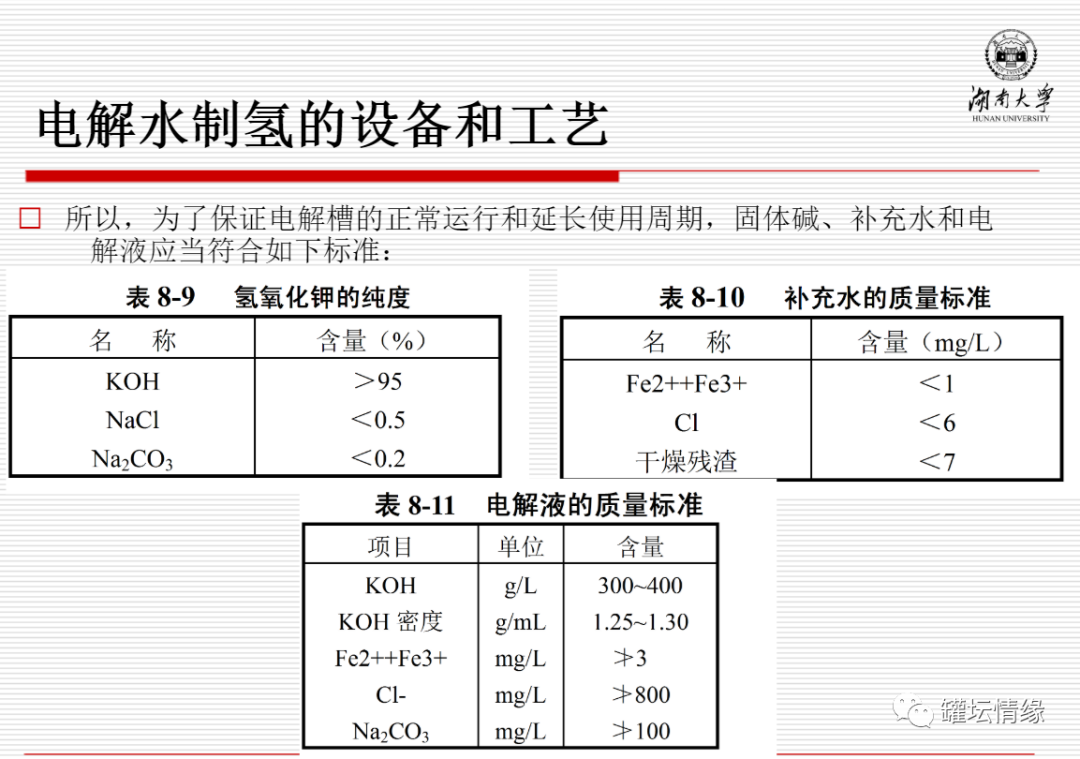 湖南大学
HUNAN UNIVERSITY

电解水制氢的设备和工艺

□ 所以，为了保证电解槽的正常运行和延长使用周期，固体碱、补充水和电解液应当符合如下标准：

表 8-9 氢氧化钾的纯度

| 名 称 | 含量（%） |
|---|---|
| KOH | ＞95 |
| NaCl | ＜0.5 |
| $Na_2CO_3$ | ＜0.2 |

表 8-10 补充水的质量标准

| 名 称 | 含量（mg/L） |
|---|---|
| Fe2++Fe3+ | ＜1 |
| Cl | ＜6 |
| 干燥残渣 | ＜7 |

表 8-11 电解液的质量标准

| 项目 | 单位 | 含量 |
|---|---|---|
| KOH | g/L | 300~400 |
| KOH 密度 | g/mL | 1.25~1.30 |
| Fe2++Fe3+ | mg/L | ≯3 |
| Cl- | mg/L | ≯800 |
| $Na_2CO_3$ | mg/L | ≯100 |

罐坛情缘